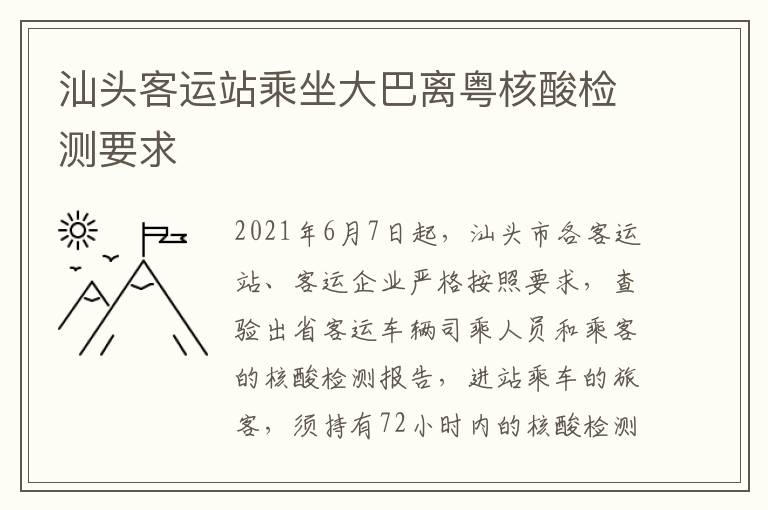 汕头客运站乘坐大巴离粤核酸检测要求

2021年6月7日起，汕头市各客运站、客运企业严格按照要求，查验出省客运车辆司乘人员和乘客的核酸检测报告，进站乘车的旅客，须持有72小时内的核酸检测